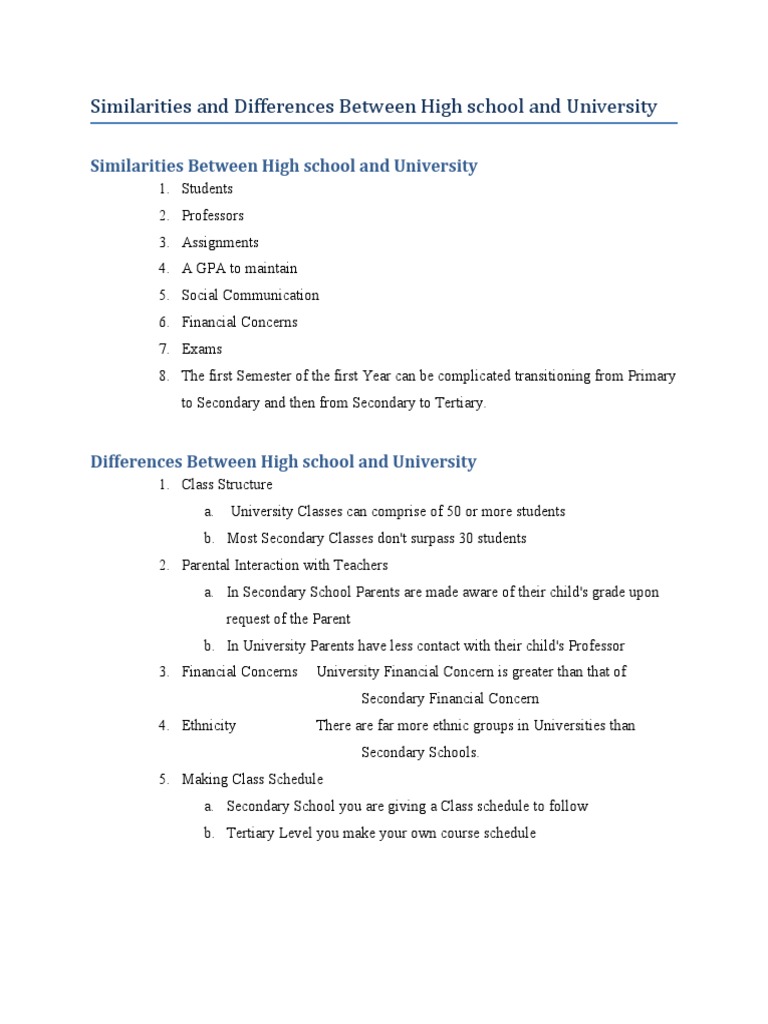 Similarities and Differences Between High school and University

Similarities Between High school and University

1. Students
2. Professors
3. Assignments
4. A GPA to maintain
5. Social Communication
6. Financial Concerns
7. Exams
8. The first Semester of the first Year can be complicated transitioning from Primary to Secondary and then from Secondary to Tertiary.

Differences Between High school and University

1. Class Structure
   a. University Classes can comprise of 50 or more students
   b. Most Secondary Classes don't surpass 30 students
2. Parental Interaction with Teachers
   a. In Secondary School Parents are made aware of their child's grade upon request of the Parent
   b. In University Parents have less contact with their child's Professor
3. Financial Concerns University Financial Concern is greater than that of Secondary Financial Concern
4. Ethnicity There are far more ethnic groups in Universities than Secondary Schools.
5. Making Class Schedule
   a. Secondary School you are giving a Class schedule to follow
   b. Tertiary Level you make your own course schedule